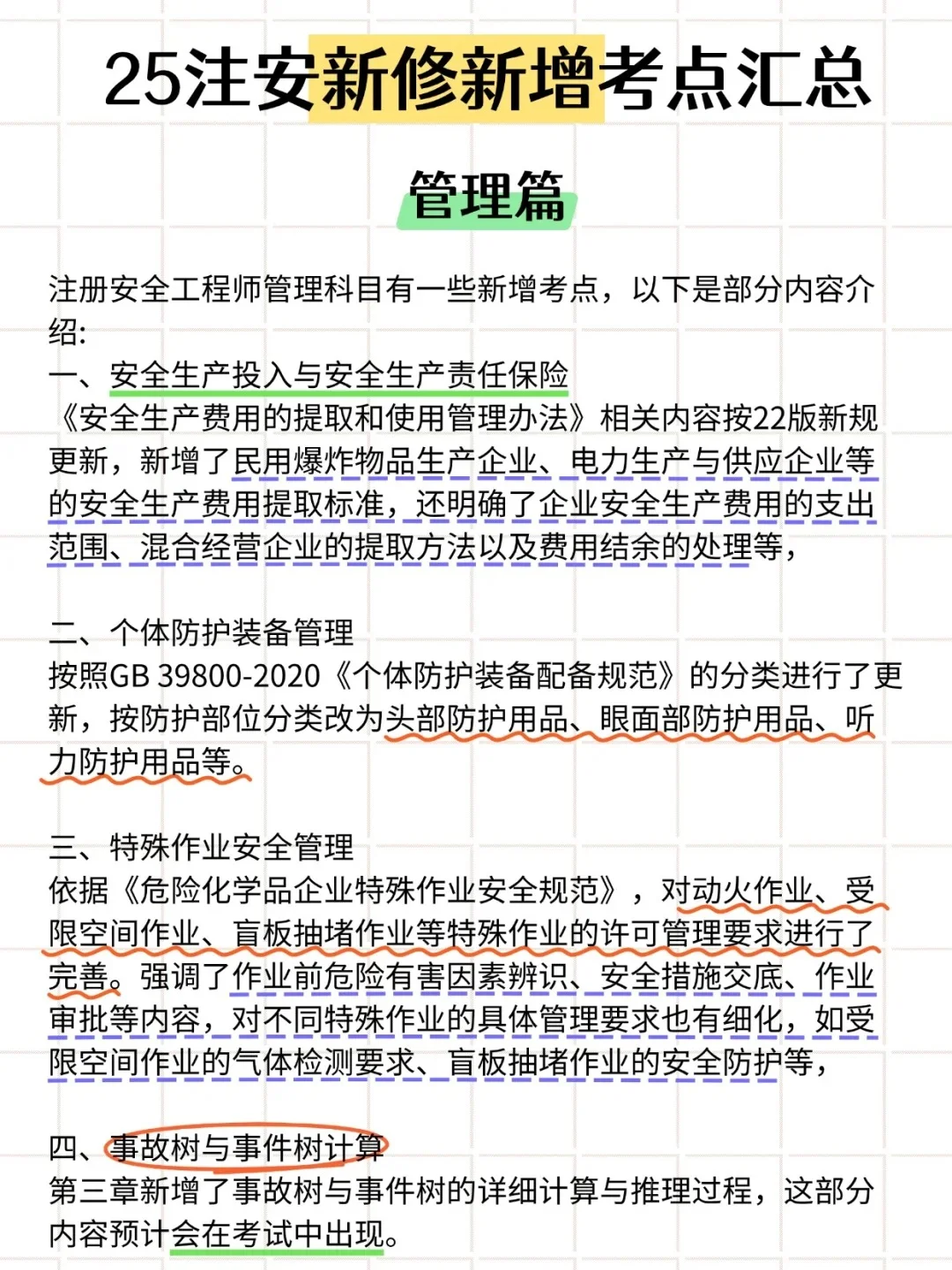 25注安新修新增考点汇总

管理篇

注册安全工程师管理科目有一些新增考点，以下是部分内容介绍:
一、安全生产投入与安全生产责任保险
《安全生产费用的提取和使用管理办法》相关内容按22版新规更新，新增了民用爆炸物品生产企业、电力生产与供应企业等的安全生产费用提取标准，还明确了企业安全生产费用的支出范围、混合经营企业的提取方法以及费用结余的处理等，

二、个体防护装备管理
按照GB 39800-2020《个体防护装备配备规范》的分类进行了更新，按防护部位分类改为头部防护用品、眼面部防护用品、听力防护用品等。

三、特殊作业安全管理
依据《危险化学品企业特殊作业安全规范》，对动火作业、受限空间作业、盲板抽堵作业等特殊作业的许可管理要求进行了完善。强调了作业前危险有害因素辨识、安全措施交底、作业审批等内容，对不同特殊作业的具体管理要求也有细化，如受限空间作业的气体检测要求、盲板抽堵作业的安全防护等，

四、事故树与事件树计算
第三章新增了事故树与事件树的详细计算与推理过程，这部分内容预计会在考试中出现。